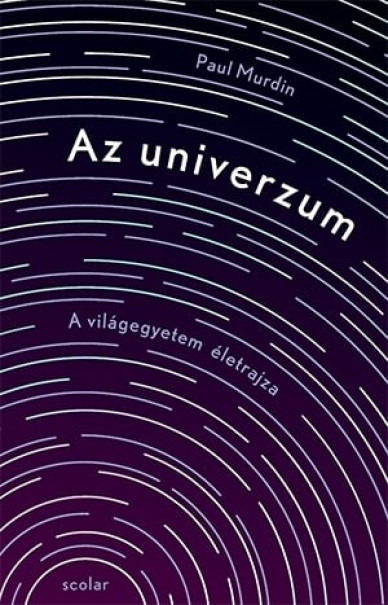 Paul Murdin

Az univerzum

A világegyetem életrajza

scolar